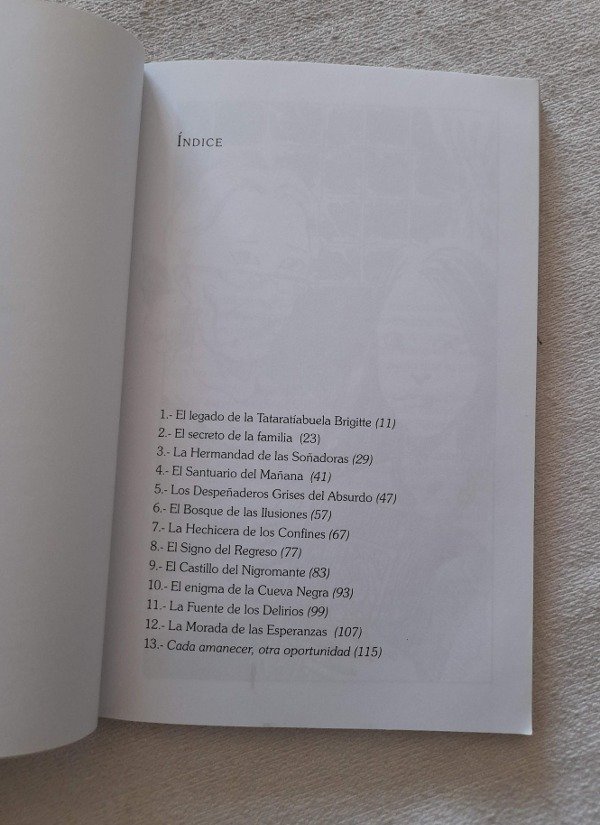 ÍNDICE

1.- El legado de la Tataratíabuela Brigitte (11)
2.- El secreto de la familia (23)
3.- La Hermandad de las Soñadoras (29)
4.- El Santuario del Mañana (41)
5.- Los Despeñaderos Grises del Absurdo (47)
6.- El Bosque de las Ilusiones (57)
7.- La Hechicera de los Confines (67)
8.- El Signo del Regreso (77)
9.- El Castillo del Nigromante (83)
10.- El enigma de la Cueva Negra (93)
11.- La Fuente de los Delirios (99)
12.- La Morada de las Esperanzas (107)
13.- Cada amanecer, otra oportunidad (115)